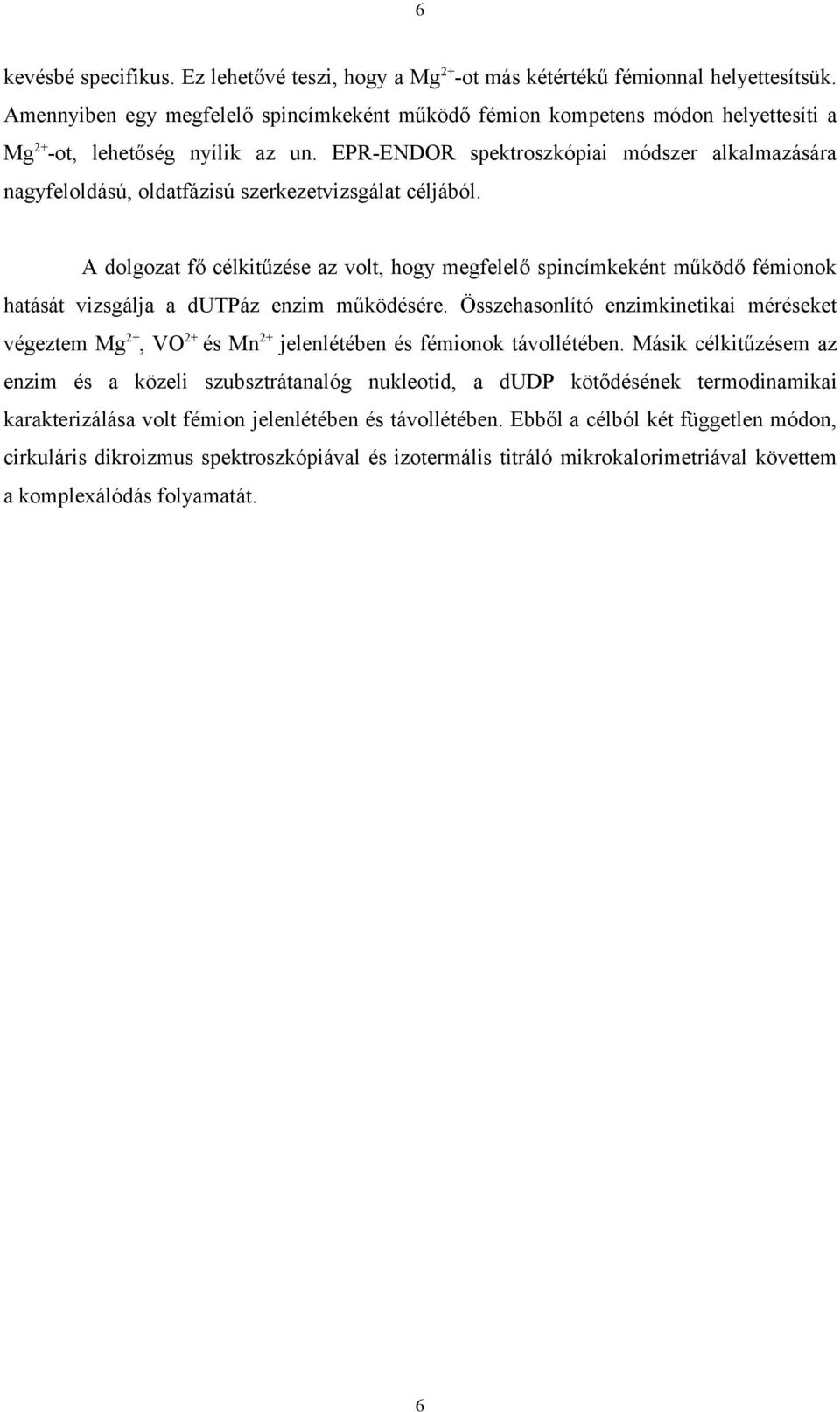 6

kevésbé specifikus. Ez lehetővé teszi, hogy a $Mg^{2+}$-ot más kétértékű fémionnal helyettesítsük. Amennyiben egy megfelelő spincímkeként működő fémion kompetens módon helyettesíti a $Mg^{2+}$-ot, lehetőség nyílik az un. EPR-ENDOR spektroszkópiai módszer alkalmazására nagyfeloldású, oldatfázisú szerkezetvizsgálat céljából.

A dolgozat fő célkitűzése az volt, hogy megfelelő spincímkeként működő fémionok hatását vizsgálja a dUTPáz enzim működésére. Összehasonlító enzimkinetikai méréseket végeztem $Mg^{2+}$, $VO^{2+}$ és $Mn^{2+}$ jelenlétében és fémionok távollétében. Másik célkitűzésem az enzim és a közeli szubsztrátanalóg nukleotid, a dUDP kötődésének termodinamikai karakterizálása volt fémion jelenlétében és távollétében. Ebből a célból két független módon, cirkuláris dikroizmus spektroszkópiával és izotermális titráló mikrokalorimetriával követtem a komplexálódás folyamatát.

6